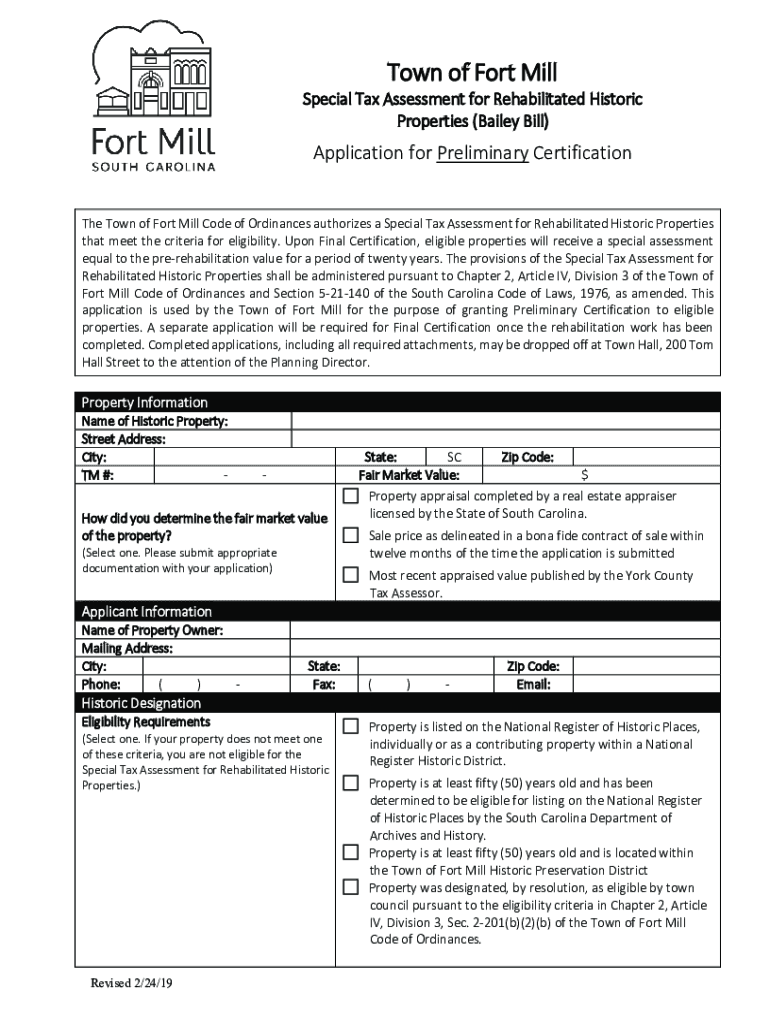 Fort Mill
SOUTH CAROLINA

Town of Fort Mill
Special Tax Assessment for Rehabilitated Historic Properties (Bailey Bill)
Application for Preliminary Certification

The Town of Fort Mill Code of Ordinances authorizes a Special Tax Assessment for Rehabilitated Historic Properties that meet the criteria for eligibility. Upon Final Certification, eligible properties will receive a special assessment equal to the pre-rehabilitation value for a period of twenty years. The provisions of the Special Tax Assessment for Rehabilitated Historic Properties shall be administered pursuant to Chapter 2, Article IV, Division 3 of the Town of Fort Mill Code of Ordinances and Section 5-21-140 of the South Carolina Code of Laws, 1976, as amended. This application is used by the Town of Fort Mill for the purpose of granting Preliminary Certification to eligible properties. A separate application will be required for Final Certification once the rehabilitation work has been completed. Completed applications, including all required attachments, may be dropped off at Town Hall, 200 Tom Hall Street to the attention of the Planning Director.

Property Information
Name of Historic Property:
Street Address:
City: State: SC Zip Code:
TM #: - - Fair Market Value: $

How did you determine the fair market value of the property?
(Select one. Please submit appropriate documentation with your application)

Property appraisal completed by a real estate appraiser licensed by the State of South Carolina.
Sale price as delineated in a bona fide contract of sale within twelve months of the time the application is submitted
Most recent appraised value published by the York County Tax Assessor.

Applicant Information
Name of Property Owner:
Mailing Address:
City: State: Zip Code:
Phone: ( ) - Fax: ( ) - Email:

Historic Designation
Eligibility Requirements
(Select one. If your property does not meet one of these criteria, you are not eligible for the Special Tax Assessment for Rehabilitated Historic Properties.)

Property is listed on the National Register of Historic Places, individually or as a contributing property within a National Register Historic District.
Property is at least fifty (50) years old and has been determined to be eligible for listing on the National Register of Historic Places by the South Carolina Department of Archives and History.
Property is at least fifty (50) years old and is located within the Town of Fort Mill Historic Preservation District
Property was designated, by resolution, as eligible by town council pursuant to the eligibility criteria in Chapter 2, Article IV, Division 3, Sec. 2-201(b)(2)(b) of the Town of Fort Mill Code of Ordinances.

Revised 2/24/19